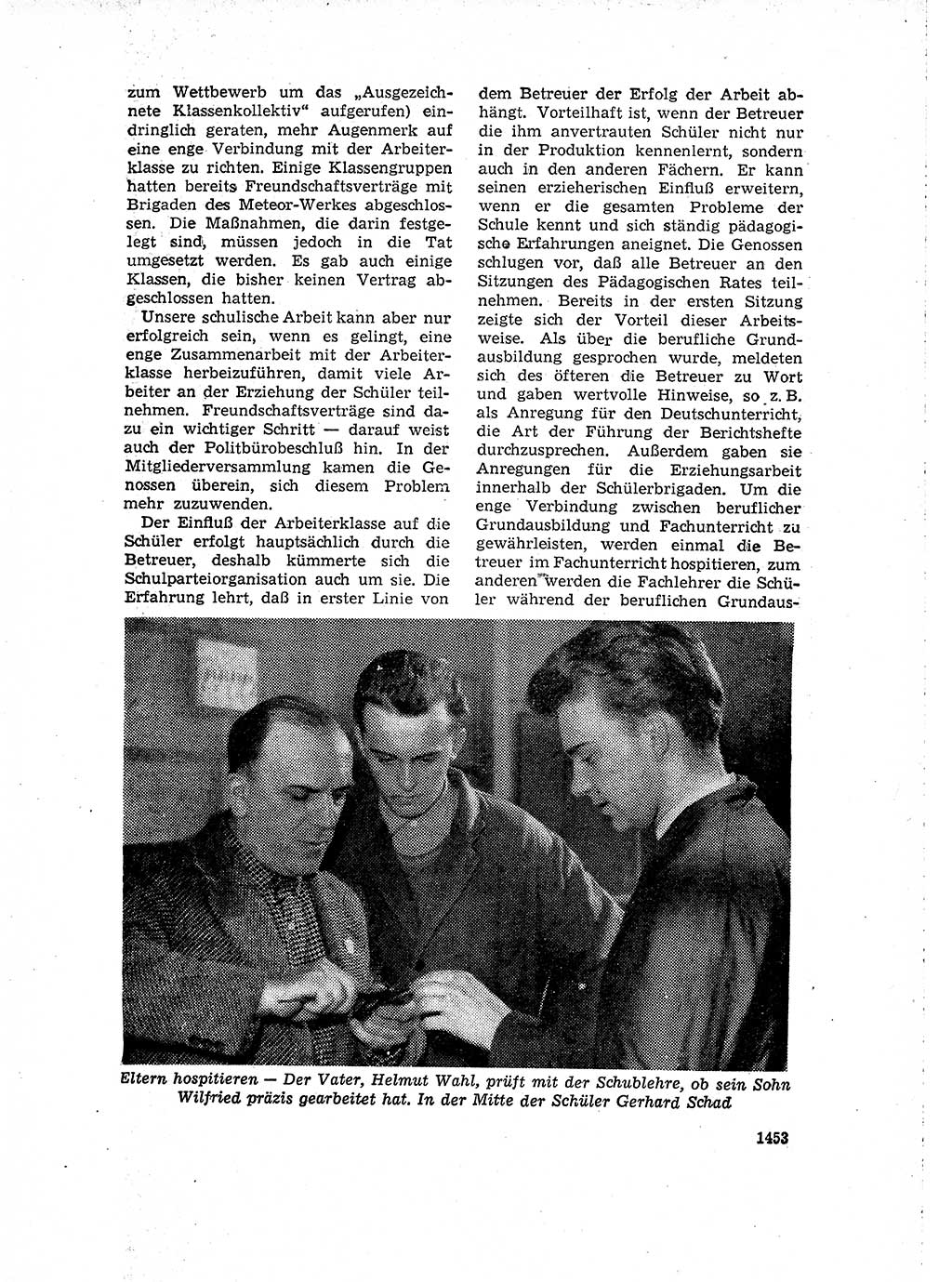 zum Wettbewerb um das „Ausgezeichnete Klassenkollektiv“ aufgerufen) eindringlich geraten, mehr Augenmerk auf eine enge Verbindung mit der Arbeiterklasse zu richten. Einige Klassengruppen hatten bereits Freundschaftsverträge mit Brigaden des Meteor-Werkes abgeschlossen. Die Maßnahmen, die darin festgelegt sind, müssen jedoch in die Tat umgesetzt werden. Es gab auch einige Klassen, die bisher keinen Vertrag abgeschlossen hatten.

Unsere schulische Arbeit kann aber nur erfolgreich sein, wenn es gelingt, eine enge Zusammenarbeit mit der Arbeiterklasse herbeizuführen, damit viele Arbeiter an der Erziehung der Schüler teilnehmen. Freundschaftsverträge sind dazu ein wichtiger Schritt — darauf weist auch der Politbürobeschluß hin. In der Mitgliederversammlung kamen die Genossen überein, sich diesem Problem mehr zuzuwenden.

Der Einfluß der Arbeiterklasse auf die Schüler erfolgt hauptsächlich durch die Betreuer, deshalb kümmerte sich die Schulparteiorganisation auch um sie. Die Erfahrung lehrt, daß in erster Linie von dem Betreuer der Erfolg der Arbeit abhängt. Vorteilhaft ist, wenn der Betreuer die ihm anvertrauten Schüler nicht nur in der Produktion kennenlernt, sondern auch in den anderen Fächern. Er kann seinen erzieherischen Einfluß erweitern, wenn er die gesamten Probleme der Schule kennt und sich ständig pädagogische Erfahrungen aneignet. Die Genossen schlugen vor, daß alle Betreuer an den Sitzungen des Pädagogischen Rates teilnehmen. Bereits in der ersten Sitzung zeigte sich der Vorteil dieser Arbeitsweise. Als über die berufliche Grundausbildung gesprochen wurde, meldeten sich des öfteren die Betreuer zu Wort und gaben wertvolle Hinweise, so z. B. als Anregung für den Deutschunterricht, die Art der Führung der Berichtshefte durchzusprechen. Außerdem gaben sie Anregungen für die Erziehungsarbeit innerhalb der Schülerbrigaden. Um die enge Verbindung zwischen beruflicher Grundausbildung und Fachunterricht zu gewährleisten, werden einmal die Betreuer im Fachunterricht hospitieren, zum anderen werden die Fachlehrer die Schüler während der beruflichen Grundaus-

Eltern hospitieren — Der Vater, Helmut Wahl, prüft mit der Schublehre, ob sein Sohn Wilfried präzis gearbeitet hat. In der Mitte der Schüler Gerhard Schad

1453